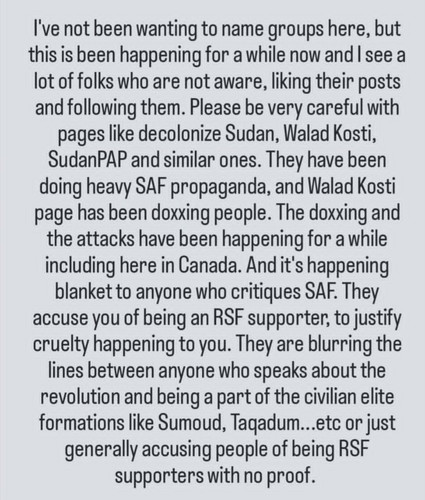 I've not been wanting to name groups here, but this is been happening for a while now and I see a lot of folks who are not aware, liking their posts and following them. Please be very careful with pages like decolonize Sudan, Walad Kosti, SudanPAP and similar ones. They have been doing heavy SAF propaganda, and Walad Kosti page has been doxxing people. The doxxing and the attacks have been happening for a while including here in Canada. And it's happening blanket to anyone who critiques SAF. They accuse you of being an RSF supporter, to justify cruelty happening to you. They are blurring the lines between anyone who speaks about the revolution and being a part of the civilian elite formations like Sumoud, Taqadum...etc or just generally accusing people of being RSF supporters with no proof.